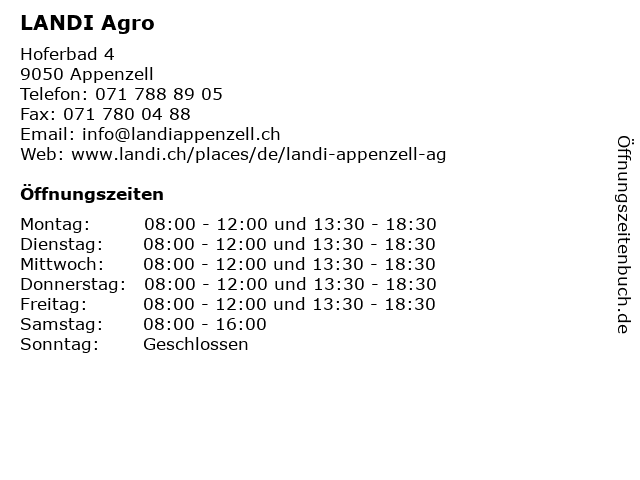 LANDI Agro

Hoferbad 4
9050 Appenzell
Telefon: 071 788 89 05
Fax: 071 780 04 88
Email: info@landiappenzell.ch
Web: www.landi.ch/places/de/landi-appenzell-ag

Öffnungszeiten

| Montag: | 08:00 - 12:00 und 13:30 - 18:30 |
|---|---|
| Dienstag: | 08:00 - 12:00 und 13:30 - 18:30 |
| Mittwoch: | 08:00 - 12:00 und 13:30 - 18:30 |
| Donnerstag: | 08:00 - 12:00 und 13:30 - 18:30 |
| Freitag: | 08:00 - 12:00 und 13:30 - 18:30 |
| Samstag: | 08:00 - 16:00 |
| Sonntag: | Geschlossen |

Öffnungszeitenbuch.de